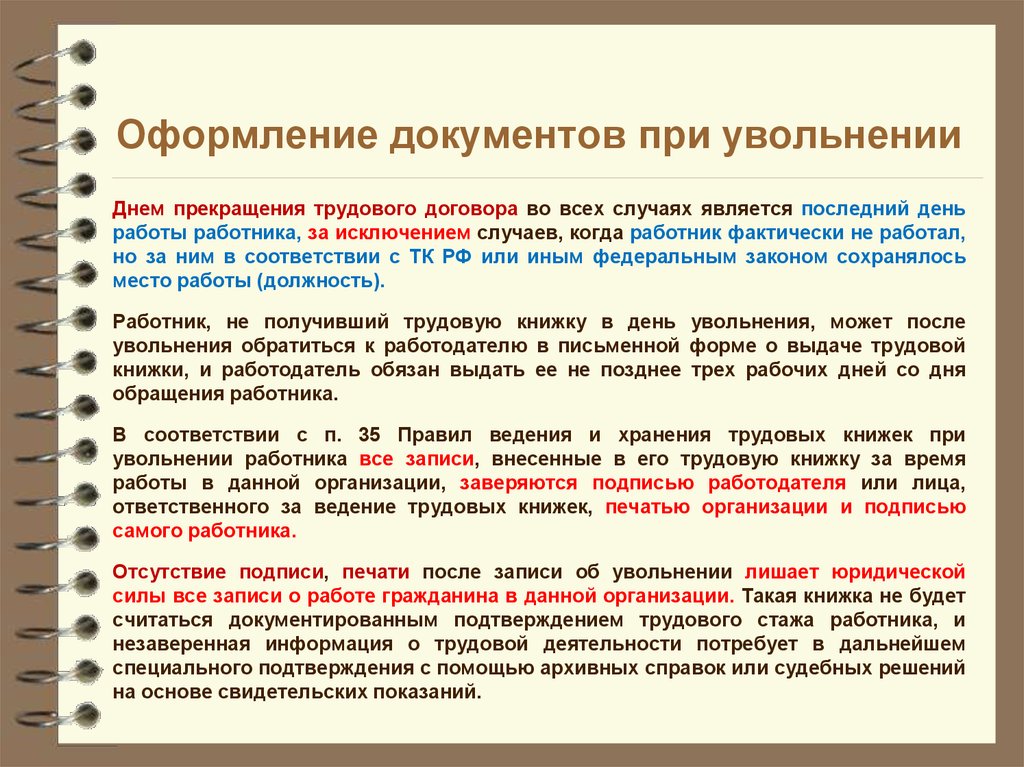 Оформление документов при увольнении

Днем прекращения трудового договора во всех случаях является последний день работы работника, за исключением случаев, когда работник фактически не работал, но за ним в соответствии с ТК РФ или иным федеральным законом сохранялось место работы (должность).

Работник, не получивший трудовую книжку в день увольнения, может после увольнения обратиться к работодателю в письменной форме о выдаче трудовой книжки, и работодатель обязан выдать ее не позднее трех рабочих дней со дня обращения работника.

В соответствии с п. 35 Правил ведения и хранения трудовых книжек при увольнении работника все записи, внесенные в его трудовую книжку за время работы в данной организации, заверяются подписью работодателя или лица, ответственного за ведение трудовых книжек, печатью организации и подписью самого работника.

Отсутствие подписи, печати после записи об увольнении лишает юридической силы все записи о работе гражданина в данной организации. Такая книжка не будет считаться документированным подтверждением трудового стажа работника, и незаверенная информация о трудовой деятельности потребует в дальнейшем специального подтверждения с помощью архивных справок или судебных решений на основе свидетельских показаний.